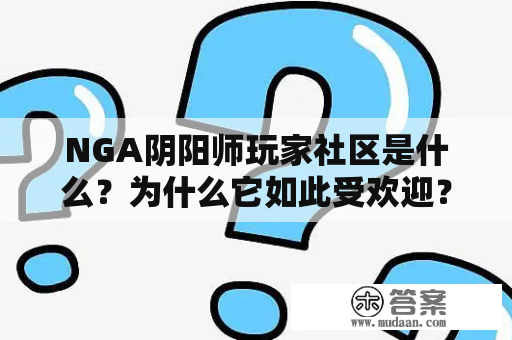 NGA阴阳师玩家社区是什么？为什么它如此受欢迎？

木 答案
www.mudaan.com